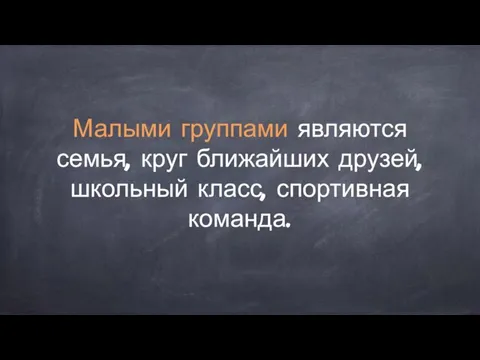 Малыми группами являются семья, круг ближайших друзей, школьный класс, спортивная команда.